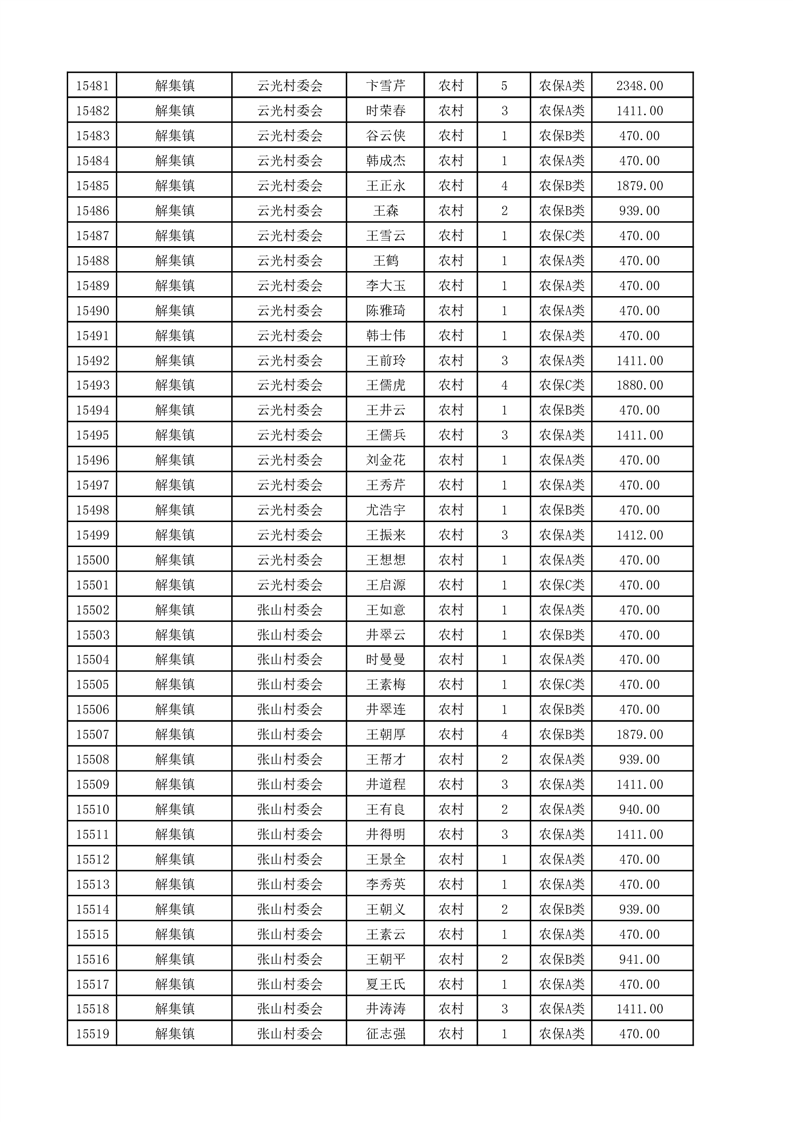 | 15481 | 解集镇 | 云光村委会 | 卞雪芹 | 农村 | 5 | 农保A类 | 2348.00 |
|---|---|---|---|---|---|---|---|
| 15482 | 解集镇 | 云光村委会 | 时荣春 | 农村 | 3 | 农保A类 | 1411.00 |
| 15483 | 解集镇 | 云光村委会 | 谷云侠 | 农村 | 1 | 农保B类 | 470.00 |
| 15484 | 解集镇 | 云光村委会 | 韩成杰 | 农村 | 1 | 农保A类 | 470.00 |
| 15485 | 解集镇 | 云光村委会 | 王正永 | 农村 | 4 | 农保B类 | 1879.00 |
| 15486 | 解集镇 | 云光村委会 | 王森 | 农村 | 2 | 农保B类 | 939.00 |
| 15487 | 解集镇 | 云光村委会 | 王雪云 | 农村 | 1 | 农保C类 | 470.00 |
| 15488 | 解集镇 | 云光村委会 | 王鹤 | 农村 | 1 | 农保A类 | 470.00 |
| 15489 | 解集镇 | 云光村委会 | 李大玉 | 农村 | 1 | 农保A类 | 470.00 |
| 15490 | 解集镇 | 云光村委会 | 陈雅琦 | 农村 | 1 | 农保A类 | 470.00 |
| 15491 | 解集镇 | 云光村委会 | 韩士伟 | 农村 | 1 | 农保A类 | 470.00 |
| 15492 | 解集镇 | 云光村委会 | 王前玲 | 农村 | 3 | 农保A类 | 1411.00 |
| 15493 | 解集镇 | 云光村委会 | 王儒虎 | 农村 | 4 | 农保C类 | 1880.00 |
| 15494 | 解集镇 | 云光村委会 | 王井云 | 农村 | 1 | 农保B类 | 470.00 |
| 15495 | 解集镇 | 云光村委会 | 王儒兵 | 农村 | 3 | 农保A类 | 1411.00 |
| 15496 | 解集镇 | 云光村委会 | 刘金花 | 农村 | 1 | 农保A类 | 470.00 |
| 15497 | 解集镇 | 云光村委会 | 王秀芹 | 农村 | 1 | 农保A类 | 470.00 |
| 15498 | 解集镇 | 云光村委会 | 尤浩宇 | 农村 | 1 | 农保B类 | 470.00 |
| 15499 | 解集镇 | 云光村委会 | 王振来 | 农村 | 3 | 农保A类 | 1412.00 |
| 15500 | 解集镇 | 云光村委会 | 王想想 | 农村 | 1 | 农保A类 | 470.00 |
| 15501 | 解集镇 | 云光村委会 | 王启源 | 农村 | 1 | 农保C类 | 470.00 |
| 15502 | 解集镇 | 张山村委会 | 王如意 | 农村 | 1 | 农保A类 | 470.00 |
| 15503 | 解集镇 | 张山村委会 | 井翠云 | 农村 | 1 | 农保B类 | 470.00 |
| 15504 | 解集镇 | 张山村委会 | 时曼曼 | 农村 | 1 | 农保A类 | 470.00 |
| 15505 | 解集镇 | 张山村委会 | 王素梅 | 农村 | 1 | 农保C类 | 470.00 |
| 15506 | 解集镇 | 张山村委会 | 井翠连 | 农村 | 1 | 农保B类 | 470.00 |
| 15507 | 解集镇 | 张山村委会 | 王朝厚 | 农村 | 4 | 农保B类 | 1879.00 |
| 15508 | 解集镇 | 张山村委会 | 王帮才 | 农村 | 2 | 农保A类 | 939.00 |
| 15509 | 解集镇 | 张山村委会 | 井道程 | 农村 | 3 | 农保A类 | 1411.00 |
| 15510 | 解集镇 | 张山村委会 | 王有良 | 农村 | 2 | 农保A类 | 940.00 |
| 15511 | 解集镇 | 张山村委会 | 井得明 | 农村 | 3 | 农保A类 | 1411.00 |
| 15512 | 解集镇 | 张山村委会 | 王景全 | 农村 | 1 | 农保A类 | 470.00 |
| 15513 | 解集镇 | 张山村委会 | 李秀英 | 农村 | 1 | 农保A类 | 470.00 |
| 15514 | 解集镇 | 张山村委会 | 王朝义 | 农村 | 2 | 农保B类 | 939.00 |
| 15515 | 解集镇 | 张山村委会 | 王素云 | 农村 | 1 | 农保A类 | 470.00 |
| 15516 | 解集镇 | 张山村委会 | 王朝平 | 农村 | 2 | 农保B类 | 941.00 |
| 15517 | 解集镇 | 张山村委会 | 夏王氏 | 农村 | 1 | 农保A类 | 470.00 |
| 15518 | 解集镇 | 张山村委会 | 井涛涛 | 农村 | 3 | 农保A类 | 1411.00 |
| 15519 | 解集镇 | 张山村委会 | 征志强 | 农村 | 1 | 农保A类 | 470.00 |